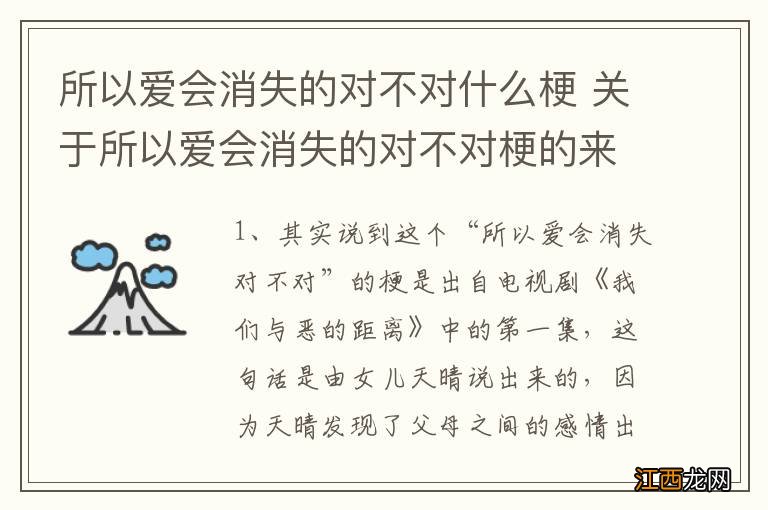 所以爱会消失的对不对什么梗 关于所以爱会消失的对不对梗的来

1、其实说到这个“所以爱会消失对不对”的梗是出自电视剧《我们与恶的距离》中的第一集，这句话是由女儿天晴说出来的，因为天晴发现了父母之间的感情出

江西龙网